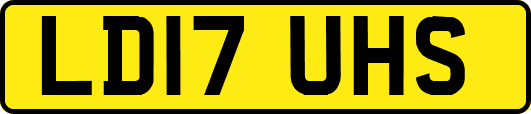 LD17 UHS